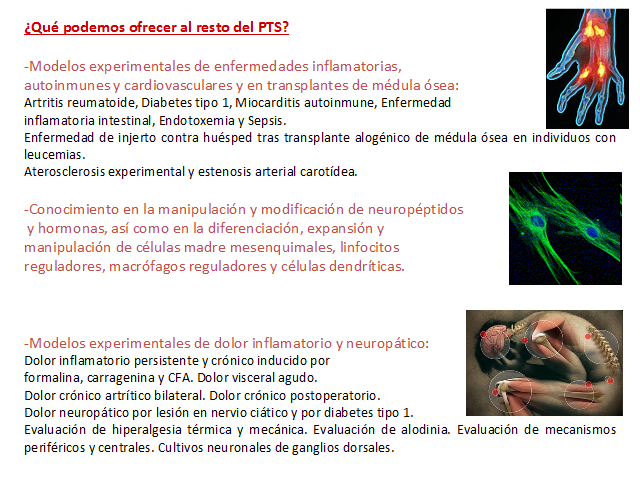 ¿Qué podemos ofrecer al resto del PTS?

-Modelos experimentales de enfermedades inflamatorias, autoinmunes y cardiovasculares y en transplantes de médula ósea:
Artritis reumatoide, Diabetes tipo 1, Miocarditis autoinmune, Enfermedad inflamatoria intestinal, Endotoxemia y Sepsis.
Enfermedad de injerto contra huésped tras transplante alogénico de médula ósea en individuos con leucemias.
Aterosclerosis experimental y estenosis arterial carotídea.

-Conocimiento en la manipulación y modificación de neuropéptidos y hormonas, así como en la diferenciación, expansión y manipulación de células madre mesenquimales, linfocitos reguladores, macrófagos reguladores y células dendríticas.

-Modelos experimentales de dolor inflamatorio y neuropático:
Dolor inflamatorio persistente y crónico inducido por formalina, carragenina y CFA. Dolor visceral agudo.
Dolor crónico artrítico bilateral. Dolor crónico postoperatorio.
Dolor neuropático por lesión en nervio ciático y por diabetes tipo 1.
Evaluación de hiperalgesia térmica y mecánica. Evaluación de alodinia. Evaluación de mecanismos periféricos y centrales. Cultivos neuronales de ganglios dorsales.